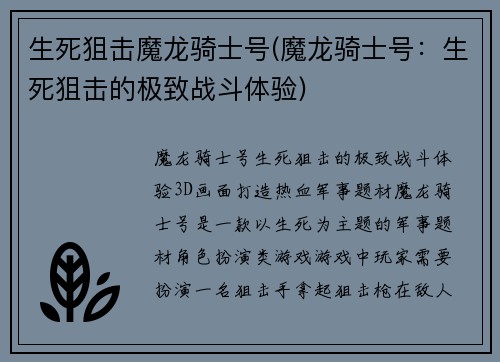 生死狙击魔龙骑士号(魔龙骑士号：生死狙击的极致战斗体验)

魔龙骑士号生死狙击的极致战斗体验3D画面打造热血军事题材魔龙骑士号是一款以生死为主题的军事题材角色扮演类游戏游戏中玩家需要扮演一名狙击手拿起狙击枪在敌人